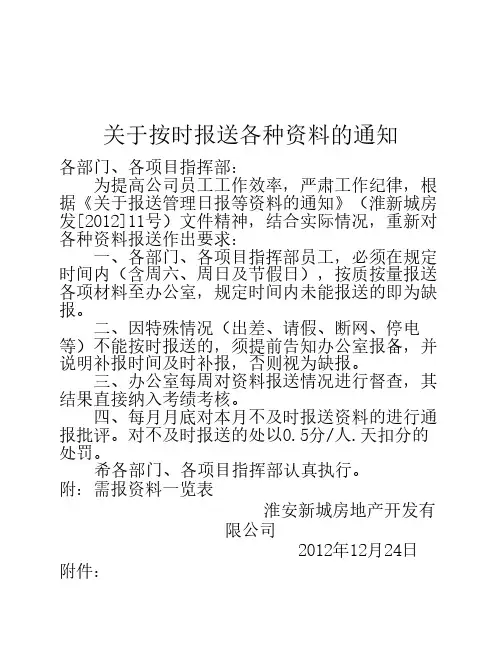 关于按时报送各种资料的通知

各部门、各项目指挥部：

为提高公司员工工作效率，严肃工作纪律，根据《关于报送管理日报等资料的通知》（淮新城房发[2012]11号）文件精神，结合实际情况，重新对各种资料报送作出要求：

一、各部门、各项目指挥部员工，必须在规定时间内（含周六、周日及节假日），按质按量报送各项材料至办公室，规定时间内未能报送的即为缺报。

二、因特殊情况（出差、请假、断网、停电等）不能按时报送的，须提前告知办公室报备，并说明补报时间及时补报，否则视为缺报。

三、办公室每周对资料报送情况进行督查，其结果直接纳入考绩考核。

四、每月月底对本月不及时报送资料的进行通报批评。对不及时报送的处以0.5分/人.天扣分的处罚。

希各部门、各项目指挥部认真执行。

附：需报资料一览表

淮安新城房地产开发有限公司

2012年12月24日

附件：